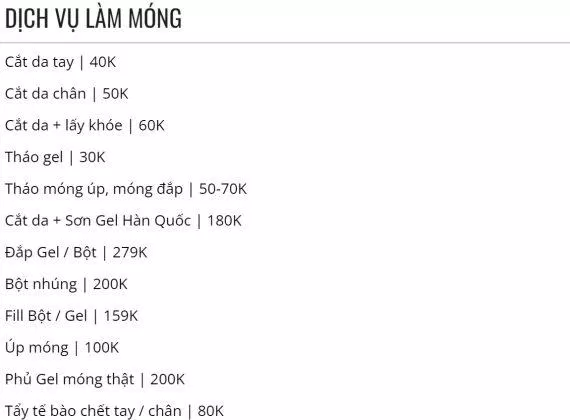 DỊCH VỤ LÀM MÓNG

Cắt da tay | 40K

Cắt da chân | 50K

Cắt da + lấy khóe | 60K

Tháo gel | 30K

Tháo móng úp, móng đắp | 50-70K

Cắt da + Sơn Gel Hàn Quốc | 180K

Đắp Gel / Bột | 279K

Bột nhúng | 200K

Fill Bột / Gel | 159K

Úp móng | 100K

Phủ Gel móng thật | 200K

Tẩy tế bào chết tay / chân | 80K